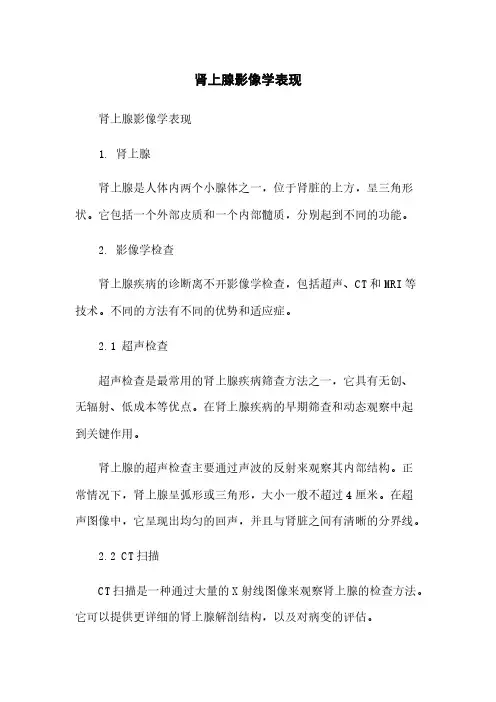 肾上腺影像学表现

肾上腺影像学表现

1. 肾上腺

肾上腺是人体内两个小腺体之一，位于肾脏的上方，呈三角形状。它包括一个外部皮质和一个内部髓质，分别起到不同的功能。

2. 影像学检查

肾上腺疾病的诊断离不开影像学检查，包括超声、CT和MRI等技术。不同的方法有不同的优势和适应症。

2.1 超声检查

超声检查是最常用的肾上腺疾病筛查方法之一，它具有无创、无辐射、低成本等优点。在肾上腺疾病的早期筛查和动态观察中起到关键作用。

肾上腺的超声检查主要通过声波的反射来观察其内部结构。正常情况下，肾上腺呈弧形或三角形，大小一般不超过4厘米。在超声图像中，它呈现出均匀的回声，并且与肾脏之间有清晰的分界线。

2.2 CT扫描

CT扫描是一种通过大量的X射线图像来观察肾上腺的检查方法。它可以提供更详细的肾上腺解剖结构，以及对病变的评估。